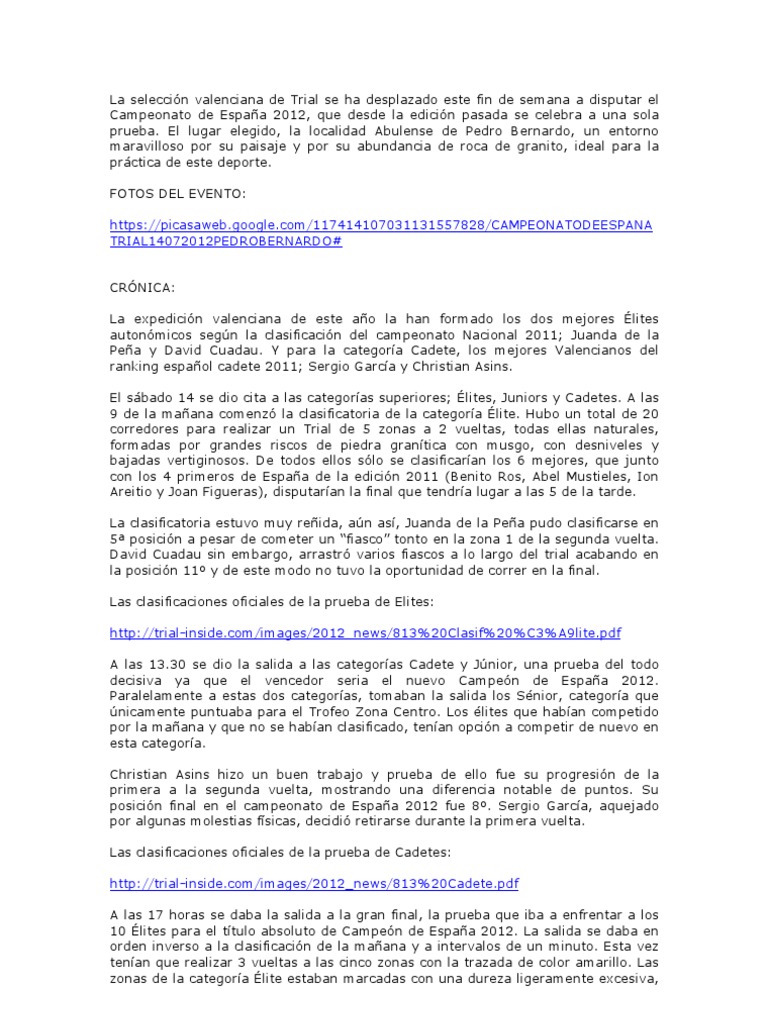 La selección valenciana de Trial se ha desplazado este fin de semana a disputar el Campeonato de España 2012, que desde la edición pasada se celebra a una sola prueba. El lugar elegido, la localidad Abulense de Pedro Bernardo, un entorno maravilloso por su paisaje y por su abundancia de roca de granito, ideal para la práctica de este deporte.

FOTOS DEL EVENTO:

https://picasaweb.google.com/117414107031131557828/CAMPEONATODEESPANATRIAL14072012PEDROBERNARDO#

CRÓNICA:

La expedición valenciana de este año la han formado los dos mejores Élites autonómicos según la clasificación del campeonato Nacional 2011; Juanda de la Peña y David Cuadau. Y para la categoría Cadete, los mejores Valencianos del ranking español cadete 2011; Sergio García y Christian Asins.

El sábado 14 se dio cita a las categorías superiores; Élites, Juniors y Cadetes. A las 9 de la mañana comenzó la clasificatoria de la categoría Élite. Hubo un total de 20 corredores para realizar un Trial de 5 zonas a 2 vueltas, todas ellas naturales, formadas por grandes riscos de piedra granítica con musgo, con desniveles y bajadas vertiginosos. De todos ellos sólo se clasificarían los 6 mejores, que junto con los 4 primeros de España de la edición 2011 (Benito Ros, Abel Mustieles, Ion Areitio y Joan Figueras), disputarían la final que tendría lugar a las 5 de la tarde.

La clasificatoria estuvo muy reñida, aún así, Juanda de la Peña pudo clasificarse en 5ª posición a pesar de cometer un "fiasco" tonto en la zona 1 de la segunda vuelta. David Cuadau sin embargo, arrastró varios fiascos a lo largo del trial acabando en la posición 11º y de este modo no tuvo la oportunidad de correr en la final.

Las clasificaciones oficiales de la prueba de Elites:

http://trial-inside.com/images/2012_news/813%20Clasif%20%C3%A9lite.pdf

A las 13.30 se dio la salida a las categorías Cadete y Júnior, una prueba del todo decisiva ya que el vencedor seria el nuevo Campeón de España 2012. Paralelamente a estas dos categorías, tomaban la salida los Sénior, categoría que únicamente puntuaba para el Trofeo Zona Centro. Los élites que habían competido por la mañana y que no se habían clasificado, tenían opción a competir de nuevo en esta categoría.

Christian Asins hizo un buen trabajo y prueba de ello fue su progresión de la primera a la segunda vuelta, mostrando una diferencia notable de puntos. Su posición final en el campeonato de España 2012 fue 8º. Sergio García, aquejado por algunas molestias físicas, decidió retirarse durante la primera vuelta.

Las clasificaciones oficiales de la prueba de Cadetes:

http://trial-inside.com/images/2012_news/813%20Cadete.pdf

A las 17 horas se daba la salida a la gran final, la prueba que iba a enfrentar a los 10 Élites para el título absoluto de Campeón de España 2012. La salida se daba en orden inverso a la clasificación de la mañana y a intervalos de un minuto. Esta vez tenían que realizar 3 vueltas a las cinco zonas con la trazada de color amarillo. Las zonas de la categoría Élite estaban marcadas con una dureza ligeramente excesiva,